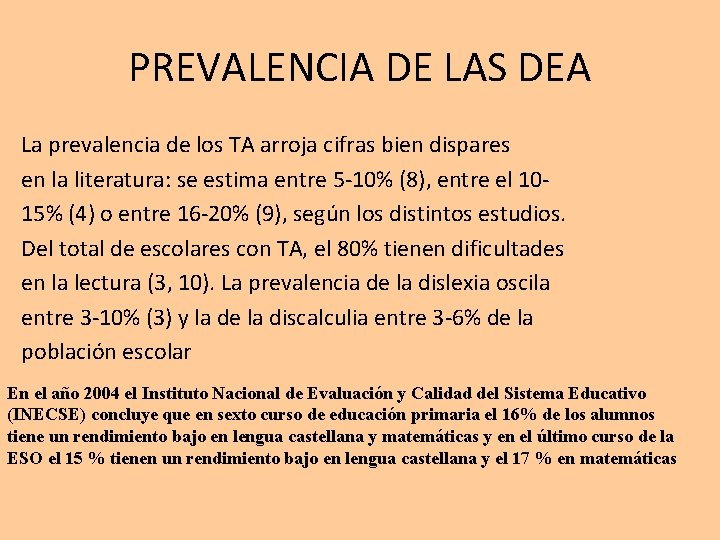 PREVALENCIA DE LAS DEA

La prevalencia de los TA arroja cifras bien dispares en la literatura: se estima entre 5-10% (8), entre el 10-15% (4) o entre 16-20% (9), según los distintos estudios. Del total de escolares con TA, el 80% tienen dificultades en la lectura (3, 10). La prevalencia de la dislexia oscila entre 3-10% (3) y la de la discalculia entre 3-6% de la población escolar

En el año 2004 el Instituto Nacional de Evaluación y Calidad del Sistema Educativo (INECSE) concluye que en sexto curso de educación primaria el 16% de los alumnos tiene un rendimiento bajo en lengua castellana y matemáticas y en el último curso de la ESO el 15 % tienen un rendimiento bajo en lengua castellana y el 17 % en matemáticas